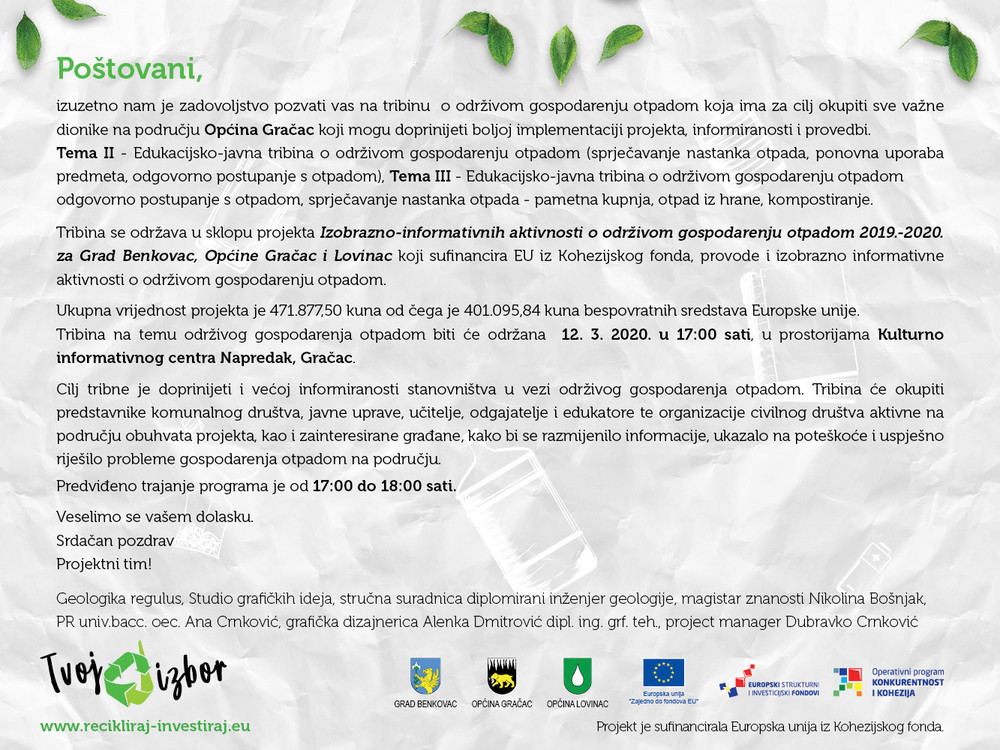 Poštovani,

izuzetno nam je zadovoljstvo pozvati vas na tribinu o održivom gospodarenju otpadom koja ima za cilj okupiti sve važne dionike na području Općina Gračac koji mogu doprinijeti boljoj implementaciji projekta, informiranosti i provedbi.
Tema II - Edukacijsko-javna tribina o održivom gospodarenju otpadom (sprječavanje nastanka otpada, ponovna uporaba predmeta, odgovorno postupanje s otpadom), Tema III - Edukacijsko-javna tribina o održivom gospodarenju otpadom odgovorno postupanje s otpadom, sprječavanje nastanka otpada - pametna kupnja, otpad iz hrane, kompostiranje.

Tribina se održava u sklopu projekta Izobrazno-informativnih aktivnosti o održivom gospodarenju otpadom 2019.-2020. za Grad Benkovac, Općine Gračac i Lovinac koji sufinancira EU iz Kohezijskog fonda, provode i izobrazno informativne aktivnosti o održivom gospodarenju otpadom.

Ukupna vrijednost projekta je 471.877,50 kuna od čega je 401.095,84 kuna bespovratnih sredstava Europske unije.
Tribina na temu održivog gospodarenja otpadom biti će održana 12. 3. 2020. u 17:00 sati, u prostorijama Kulturno informativnog centra Napredak, Gračac.

Cilj tribne je doprinijeti i većoj informiranosti stanovništva u vezi održivog gospodarenja otpadom. Tribina će okupiti predstavnike komunalnog društva, javne uprave, učitelje, odgajatelje i edukatore te organizacije civilnog društva aktivne na području obuhvata projekta, kao i zainteresirane građane, kako bi se razmijenilo informacije, ukazalo na poteškoće i uspješno riješilo probleme gospodarenja otpadom na području.
Predviđeno trajanje programa je od 17:00 do 18:00 sati.

Veselimo se vašem dolasku.
Srdačan pozdrav
Projektni tim!

Geologika regulus, Studio grafičkih ideja, stručna suradnica diplomirani inženjer geologije, magistar znanosti Nikolina Bošnjak, PR univ.bacc. oec. Ana Crnković, grafička dizajnerica Alenka Dmitrović dipl. ing. grf. teh., project manager Dubravko Crnković

Tvoj izbor
www.recikliraj-investiraj.eu

GRAD BENKOVAC OPĆINA GRAČAC OPĆINA LOVINAC Europska unija "Zajedno do fondova EU" EUROPSKI STRUKTURNI I INVESTICIJSKI FONDOVI Operativni program KONKURENTNOST I KOHEZIJA

Projekt je sufinancirala Europska unija iz Kohezijskog fonda.